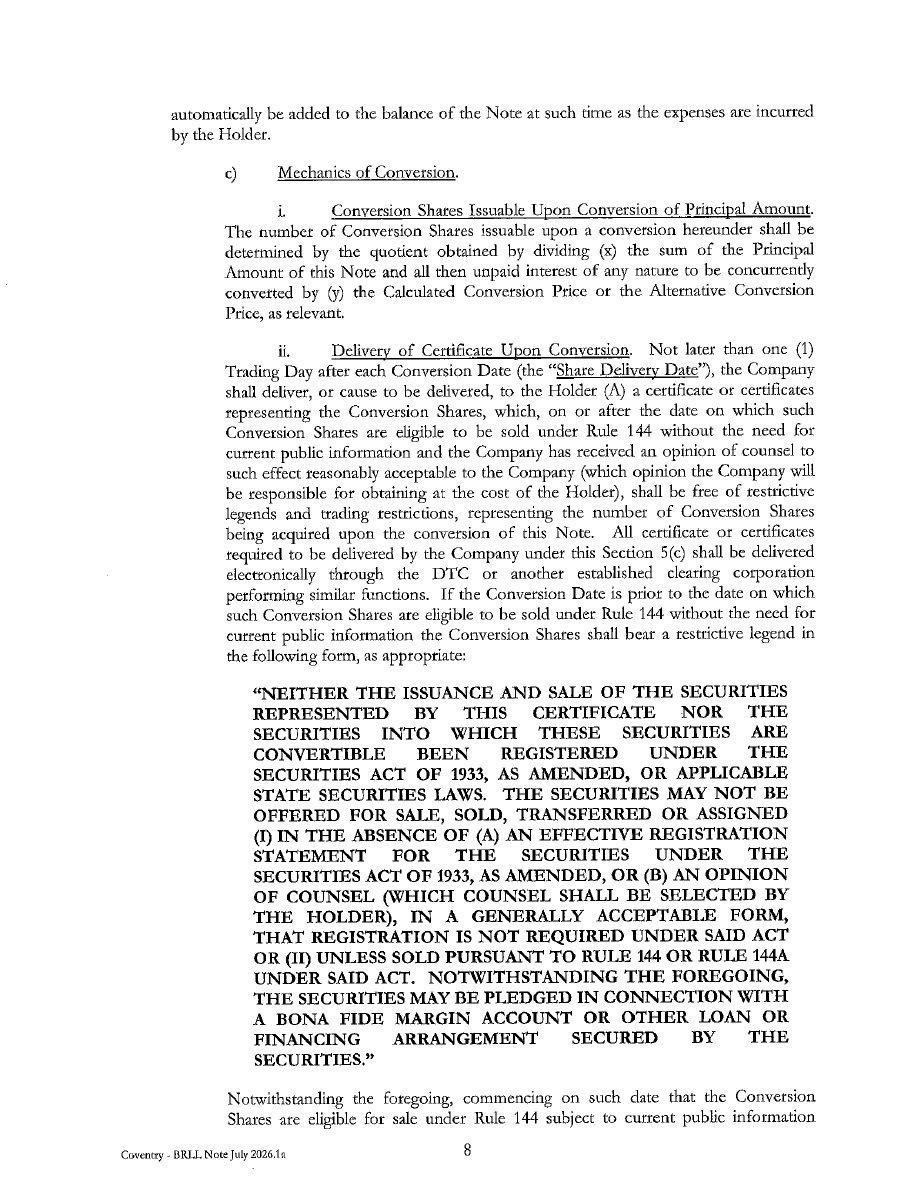 automatically be added to the balance of the Note at such time as the expenses are incurred by the Holder.

c) Mechanics of Conversion.

i. Conversion Shares Issuable Upon Conversion of Principal Amount. The number of Conversion Shares issuable upon a conversion hereunder shall be determined by the quotient obtained by dividing (x) the sum of the Principal Amount of this Note and all then unpaid interest of any nature to be concurrently converted by (y) the Calculated Conversion Price or the Alternative Conversion Price, as relevant.

ii. Delivery of Certificate Upon Conversion. Not later than one (1) Trading Day after each Conversion Date (the "Share Delivery Date"), the Company shall deliver, or cause to be delivered, to the Holder (A) a certificate or certificates representing the Conversion Shares, which, on or after the date on which such Conversion Shares are eligible to be sold under Rule 144 without the need for current public information and the Company has received an opinion of counsel to such effect reasonably acceptable to the Company (which opinion the Company will be responsible for obtaining at the cost of the Holder), shall be free of restrictive legends and trading restrictions, representing the number of Conversion Shares being acquired upon the conversion of this Note. All certificate or certificates required to be delivered by the Company under this Section 5(c) shall be delivered electronically through the DTC or another established clearing corporation performing similar functions. If the Conversion Date is prior to the date on which such Conversion Shares are eligible to be sold under Rule 144 without the need for current public information the Conversion Shares shall bear a restrictive legend in the following form, as appropriate:

"NEITHER THE ISSUANCE AND SALE OF THE SECURITIES REPRESENTED BY THIS CERTIFICATE NOR THE SECURITIES INTO WHICH THESE SECURITIES ARE CONVERTIBLE BEEN REGISTERED UNDER THE SECURITIES ACT OF 1933, AS AMENDED, OR APPLICABLE STATE SECURITIES LAWS. THE SECURITIES MAY NOT BE OFFERED FOR SALE, SOLD, TRANSFERRED OR ASSIGNED (I) IN THE ABSENCE OF (A) AN EFFECTIVE REGISTRATION STATEMENT FOR THE SECURITIES UNDER THE SECURITIES ACT OF 1933, AS AMENDED, OR (B) AN OPINION OF COUNSEL (WHICH COUNSEL SHALL BE SELECTED BY THE HOLDER), IN A GENERALLY ACCEPTABLE FORM, THAT REGISTRATION IS NOT REQUIRED UNDER SAID ACT OR (II) UNLESS SOLD PURSUANT TO RULE 144 OR RULE 144A UNDER SAID ACT. NOTWITHSTANDING THE FOREGOING, THE SECURITIES MAY BE PLEDGED IN CONNECTION WITH A BONA FIDE MARGIN ACCOUNT OR OTHER LOAN OR FINANCING ARRANGEMENT SECURED BY THE SECURITIES."

Notwithstanding the foregoing, commencing on such date that the Conversion Shares are eligible for sale under Rule 144 subject to current public information

Coventry - BRLL Note July 2026.1a

8